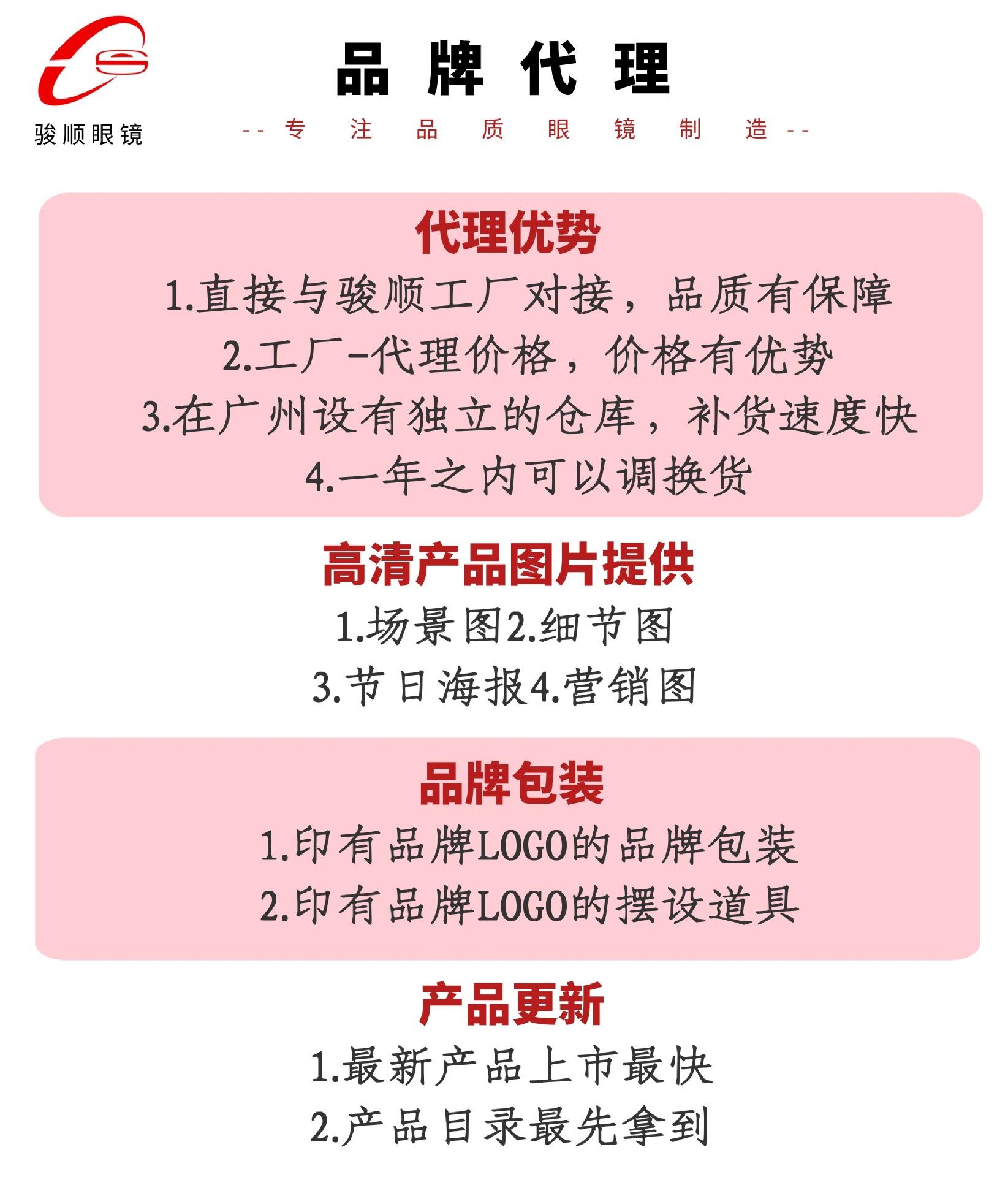 骏顺眼镜

品牌代理

--专注品质眼镜制造--

代理优势

1.直接与骏顺工厂对接，品质有保障

2.工厂-代理价格，价格有优势

3.在广州设有独立的仓库，补货速度快

4.一年之内可以调换货

高清产品图片提供

1.场景图2.细节图

3.节日海报4.营销图

品牌包装

1.印有品牌LOGO的品牌包装

2.印有品牌LOGO的摆设道具

产品更新

1.最新产品上市最快

2.产品目录最先拿到